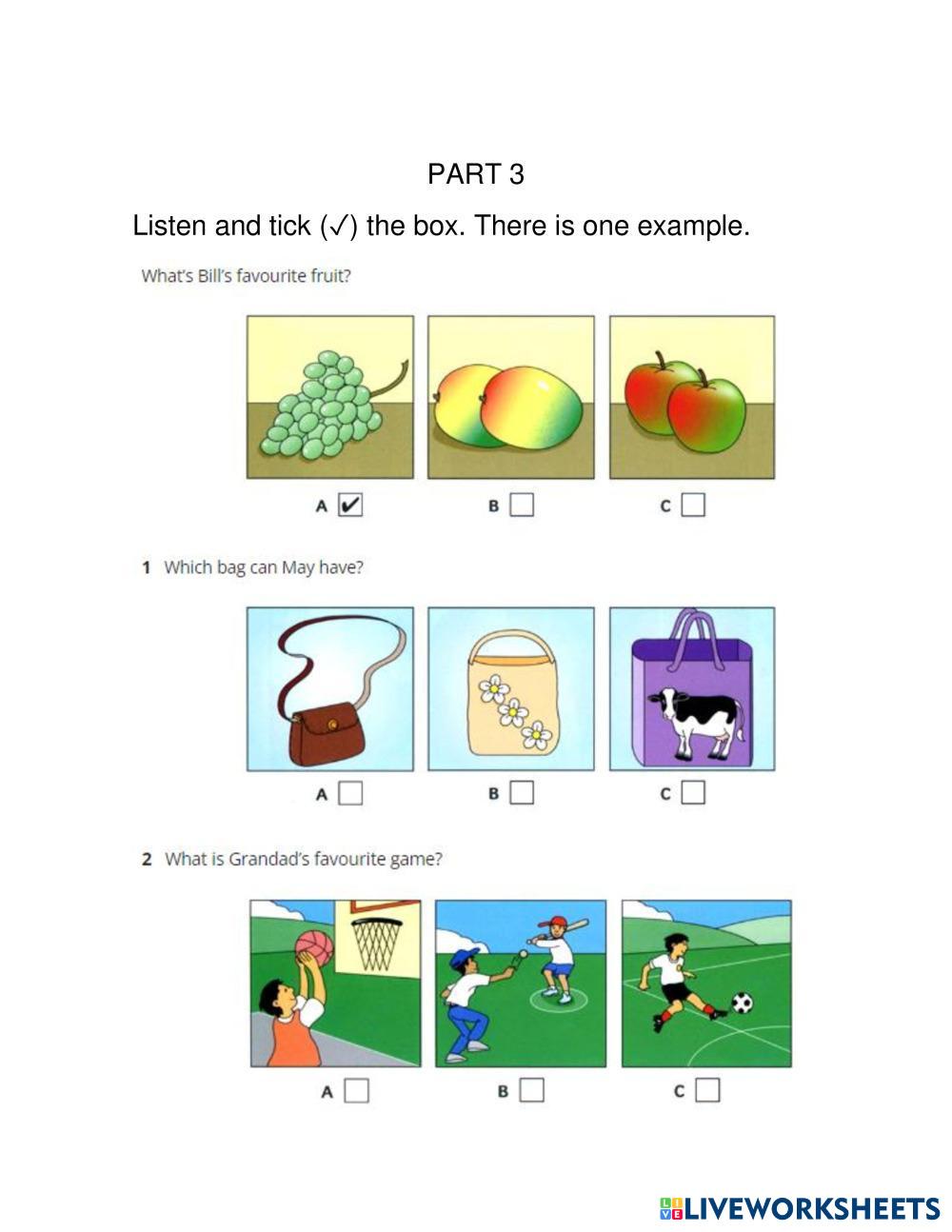 PART 3

Listen and tick (✓) the box. There is one example.

What's Bill's favourite fruit?

A ✓ B C

1 Which bag can May have?

A B C

2 What is Grandad's favourite game?

A B C

LIVEWORKSHEETS